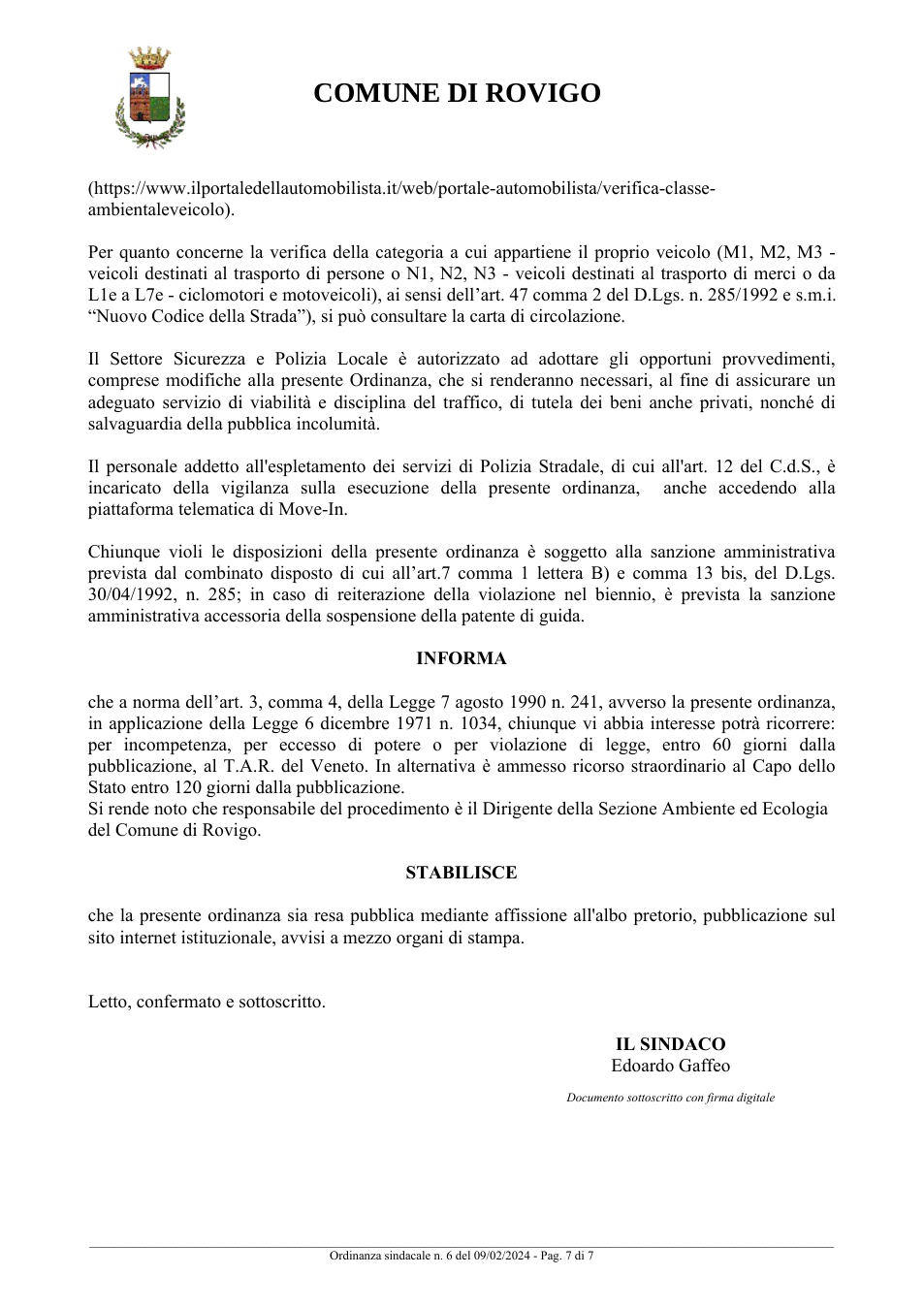 COMUNE DI ROVIGO

(https://www.ilportaledellautomobilista.it/web/portale-automobilista/verifica-classe-ambientaleveicolo).

Per quanto concerne la verifica della categoria a cui appartiene il proprio veicolo (M1, M2, M3 - veicoli destinati al trasporto di persone o N1, N2, N3 - veicoli destinati al trasporto di merci o da L1e a L7e - ciclomotori e motoveicoli), ai sensi dell'art. 47 comma 2 del D.Lgs. n. 285/1992 e s.m.i. "Nuovo Codice della Strada"), si può consultare la carta di circolazione.

Il Settore Sicurezza e Polizia Locale è autorizzato ad adottare gli opportuni provvedimenti, comprese modifiche alla presente Ordinanza, che si renderanno necessari, al fine di assicurare un adeguato servizio di viabilità e disciplina del traffico, di tutela dei beni anche privati, nonché di salvaguardia della pubblica incolumità.

Il personale addetto all'espletamento dei servizi di Polizia Stradale, di cui all'art. 12 del C.d.S., è incaricato della vigilanza sulla esecuzione della presente ordinanza, anche accedendo alla piattaforma telematica di Move-In.

Chiunque violi le disposizioni della presente ordinanza è soggetto alla sanzione amministrativa prevista dal combinato disposto di cui all'art.7 comma 1 lettera B) e comma 13 bis, del D.Lgs. 30/04/1992, n. 285; in caso di reiterazione della violazione nel biennio, è prevista la sanzione amministrativa accessoria della sospensione della patente di guida.

INFORMA

che a norma dell'art. 3, comma 4, della Legge 7 agosto 1990 n. 241, avverso la presente ordinanza, in applicazione della Legge 6 dicembre 1971 n. 1034, chiunque vi abbia interesse potrà ricorrere: per incompetenza, per eccesso di potere o per violazione di legge, entro 60 giorni dalla pubblicazione, al T.A.R. del Veneto. In alternativa è ammesso ricorso straordinario al Capo dello Stato entro 120 giorni dalla pubblicazione.
Si rende noto che responsabile del procedimento è il Dirigente della Sezione Ambiente ed Ecologia del Comune di Rovigo.

STABILISCE

che la presente ordinanza sia resa pubblica mediante affissione all'albo pretorio, pubblicazione sul sito internet istituzionale, avvisi a mezzo organi di stampa.

Letto, confermato e sottoscritto.

IL SINDACO
Edoardo Gaffeo

Documento sottoscritto con firma digitale

Ordinanza sindacale n. 6 del 09/02/2024 - Pag. 7 di 7